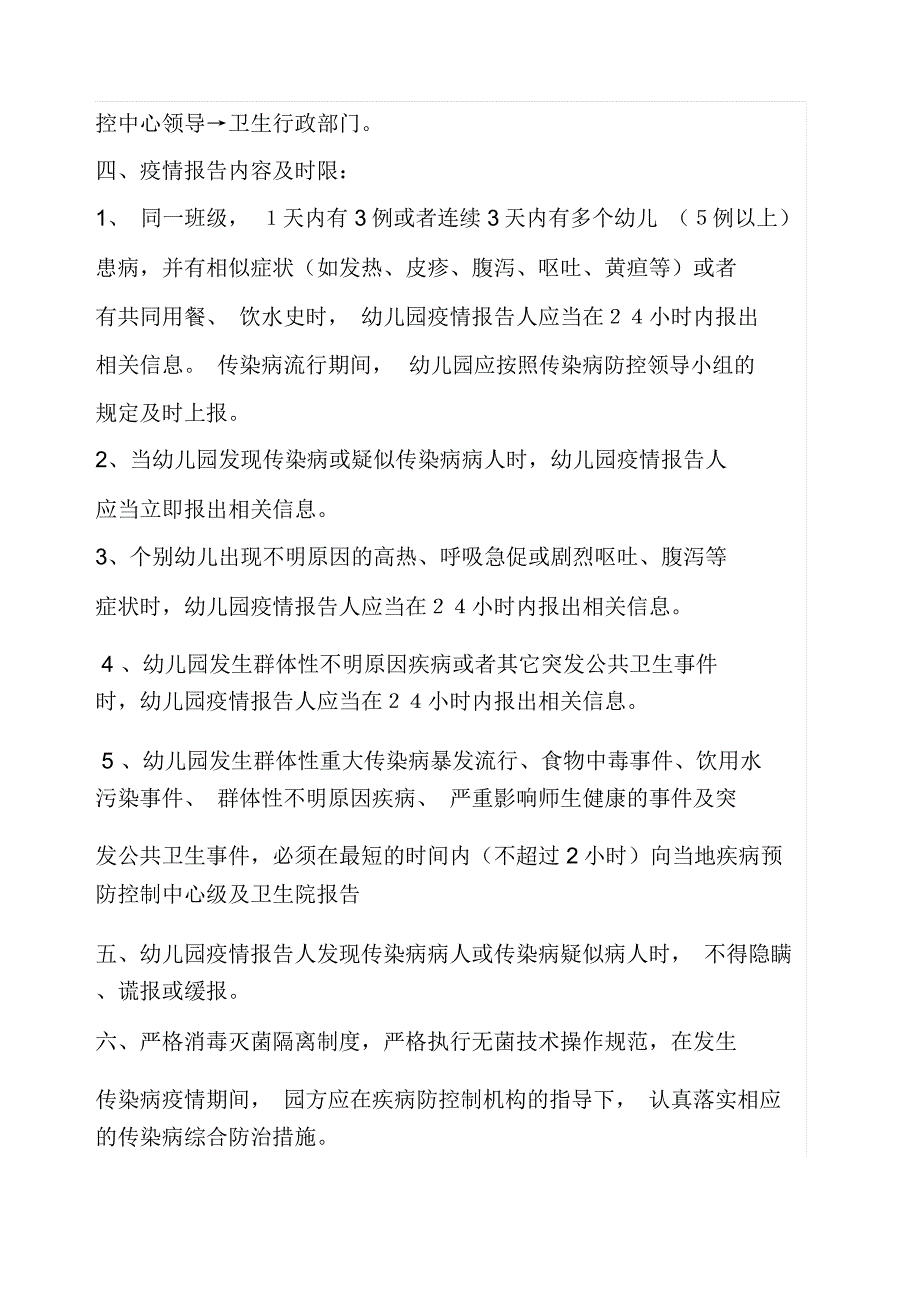 控中心领导→卫生行政部门。

四、疫情报告内容及时限：

1、 同一班级， 1天内有3例或者连续3天内有多个幼儿 （5例以上）患病，并有相似症状（如发热、皮疹、腹泻、呕吐、黄疸等）或者有共同用餐、 饮水史时， 幼儿园疫情报告人应当在24小时内报出相关信息。 传染病流行期间， 幼儿园应按照传染病防控领导小组的规定及时上报。

2、当幼儿园发现传染病或疑似传染病病人时，幼儿园疫情报告人应当立即报出相关信息。

3、个别幼儿出现不明原因的高热、呼吸急促或剧烈呕吐、腹泻等症状时，幼儿园疫情报告人应当在24小时内报出相关信息。

4、幼儿园发生群体性不明原因疾病或者其它突发公共卫生事件时，幼儿园疫情报告人应当在24小时内报出相关信息。

5、幼儿园发生群体性重大传染病暴发流行、食物中毒事件、饮用水污染事件、 群体性不明原因疾病、 严重影响师生健康的事件及突发公共卫生事件，必须在最短的时间内（不超过2小时）向当地疾病预防控制中心级及卫生院报告

五、幼儿园疫情报告人发现传染病病人或传染病疑似病人时， 不得隐瞒、谎报或缓报。

六、严格消毒灭菌隔离制度，严格执行无菌技术操作规范，在发生传染病疫情期间， 园方应在疾病防控制机构的指导下， 认真落实相应的传染病综合防治措施。